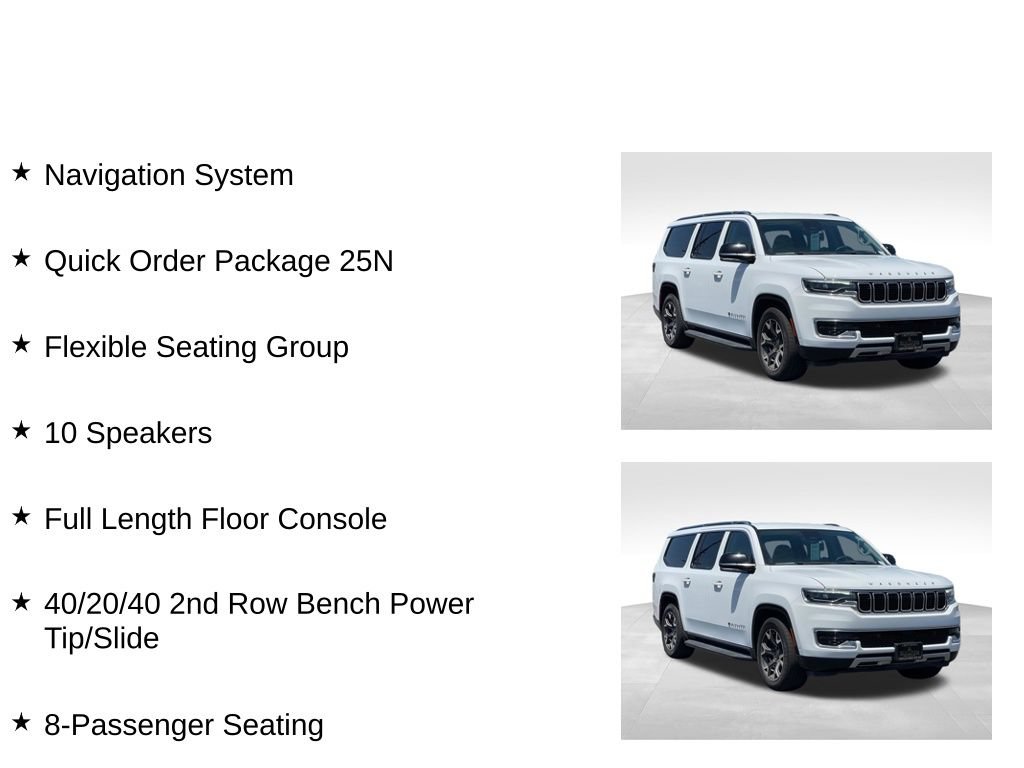 ★ Navigation System

★ Quick Order Package 25N

★ Flexible Seating Group

★ 10 Speakers

★ Full Length Floor Console

★ 40/20/40 2nd Row Bench Power Tip/Slide

★ 8-Passenger Seating